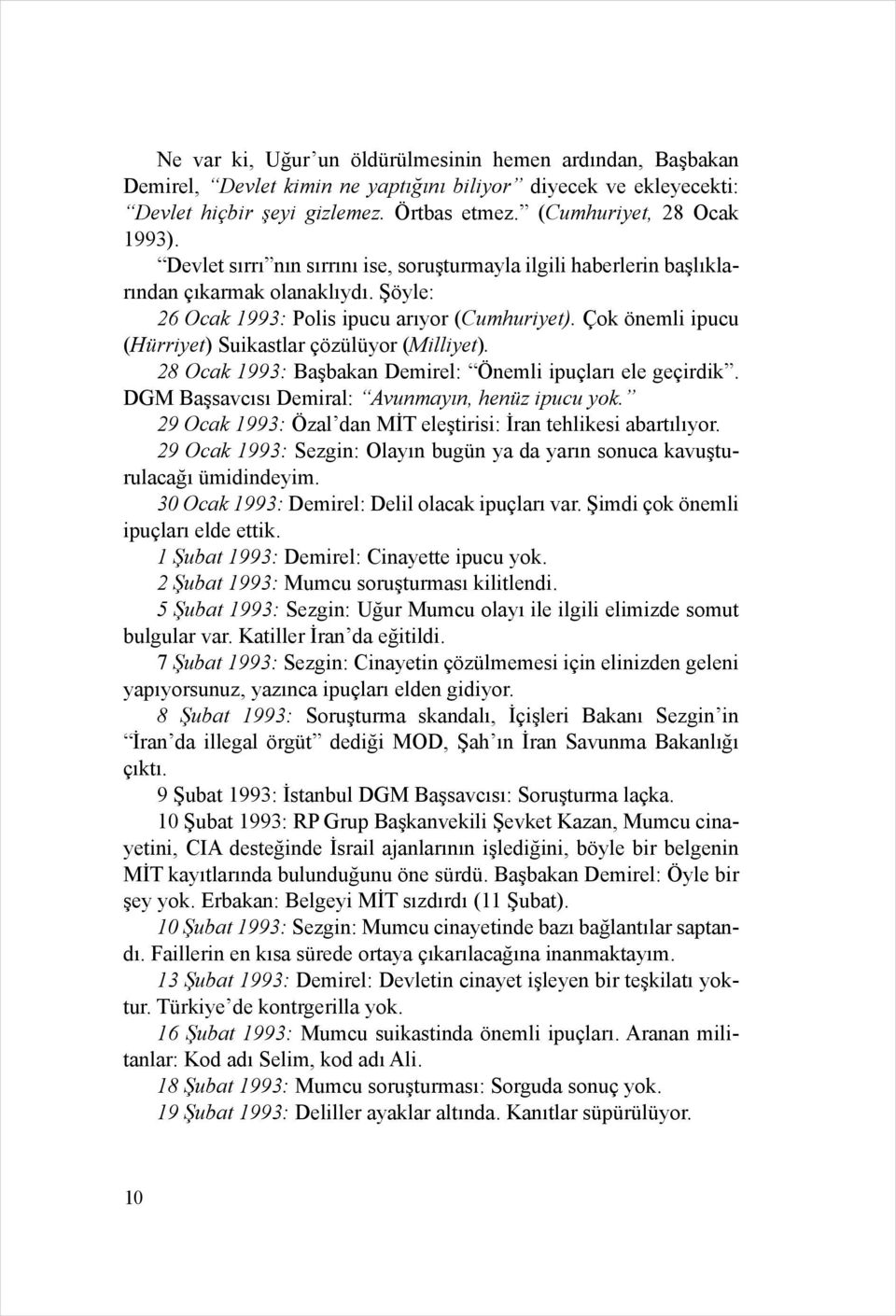 Ne var ki, Uğur'un öldürülmesinin hemen ardından, Başbakan Demirel, "Devlet kimin ne yaptığını biliyor" diyecek ve ekleyecekti: "Devlet hiçbir şeyi gizlemez. Örtbas etmez." (Cumhuriyet, 28 Ocak 1993).

"Devlet sırrı"nın sırrını ise, soruşturmayla ilgili haberlerin başlıklarından çıkarmak olanaklıydı. Şöyle:

26 Ocak 1993: Polis ipucu arıyor (Cumhuriyet). Çok önemli ipucu (Hürriyet) Suikastlar çözülüyor (Milliyet).

28 Ocak 1993: Başbakan Demirel: "Önemli ipuçları ele geçirdik". DGM Başsavcısı Demiral: "Avunmayın, henüz ipucu yok."

29 Ocak 1993: Özal'dan MİT eleştirisi: İran tehlikesi abartılıyor.

29 Ocak 1993: Sezgin: Olayın bugün ya da yarın sonuca kavuşturulacağı ümidindeyim.

30 Ocak 1993: Demirel: Delil olacak ipuçları var. Şimdi çok önemli ipuçları elde ettik.

1 Şubat 1993: Demirel: Cinayette ipucu yok.

2 Şubat 1993: Mumcu soruşturması kilitlendi.

5 Şubat 1993: Sezgin: Uğur Mumcu olayı ile ilgili elimizde somut bulgular var. Katiller İran'da eğitildi.

7 Şubat 1993: Sezgin: Cinayetin çözülmemesi için elinizden geleni yapıyorsunuz, yazınca ipuçları elden gidiyor.

8 Şubat 1993: Soruşturma skandalı, İçişleri Bakanı Sezgin'in "İran'da illegal örgüt" dediği MOD, Şah'ın İran Savunma Bakanlığı çıktı.

9 Şubat 1993: İstanbul DGM Başsavcısı: Soruşturma laçka.

10 Şubat 1993: RP Grup Başkanvekili Şevket Kazan, Mumcu cinayetini, CIA desteğinde İsrail ajanlarının işlediğini, böyle bir belgenin MİT kayıtlarında bulunduğunu öne sürdü. Başbakan Demirel: Öyle bir şey yok. Erbakan: Belgeyi MİT sızdırdı (11 Şubat).

10 Şubat 1993: Sezgin: Mumcu cinayetinde bazı bağlantılar saptandı. Faillerin en kısa sürede ortaya çıkarılacağına inanmaktayım.

13 Şubat 1993: Demirel: Devletin cinayet işleyen bir teşkilatı yoktur. Türkiye'de kontrgerilla yok.

16 Şubat 1993: Mumcu suikastinda önemli ipuçları. Aranan militanlar: Kod adı Selim, kod adı Ali.

18 Şubat 1993: Mumcu soruşturması: Sorguda sonuç yok.

19 Şubat 1993: Deliller ayaklar altında. Kanıtlar süpürülüyor.

10